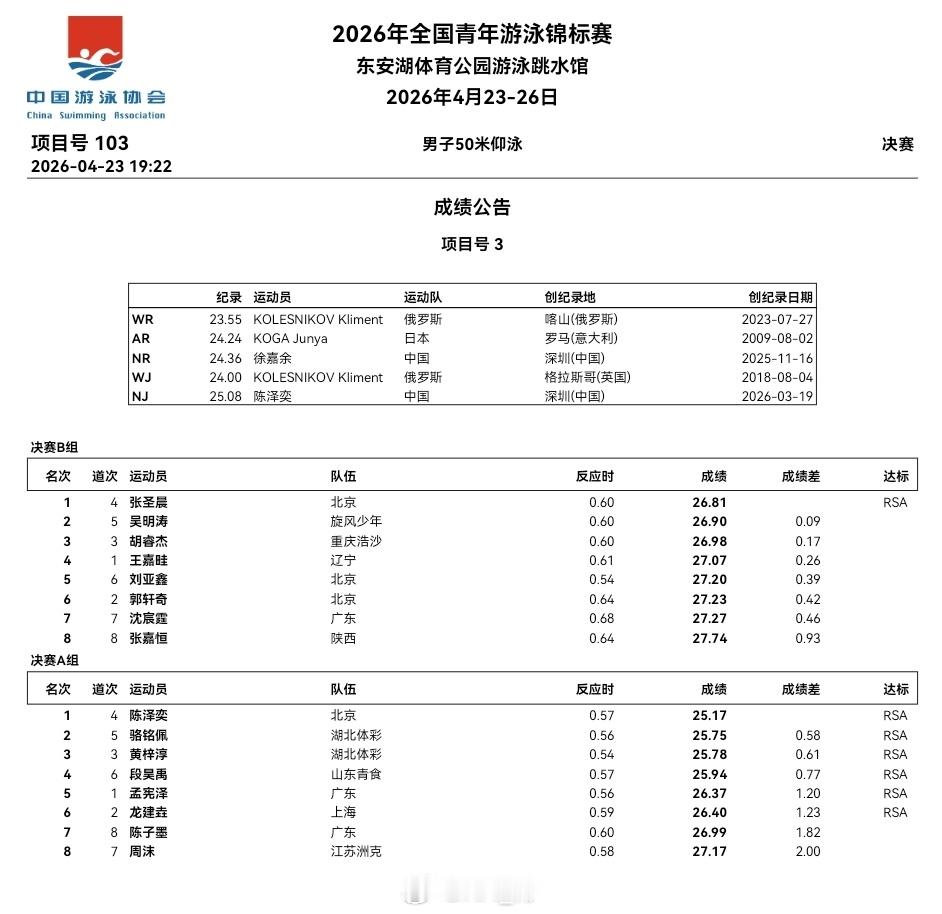 中国游泳协会
China Swimming Association

2026年全国青年游泳锦标赛
东安湖体育公园游泳跳水馆
2026年4月23-26日

项目号 103
2026-04-23 19:22

男子50米仰泳

决赛

成绩公告
项目号 3

| | 纪录 | 运动员 | 运动队 | 创纪录地 | 创纪录日期 |
|---|---|---|---|---|---|
| WR | 23.55 | KOLESNIKOV Kliment | 俄罗斯 | 喀山(俄罗斯) | 2023-07-27 |
| AR | 24.24 | KOGA Junya | 日本 | 罗马(意大利) | 2009-08-02 |
| NR | 24.36 | 徐嘉余 | 中国 | 深圳(中国) | 2025-11-16 |
| WJ | 24.00 | KOLESNIKOV Kliment | 俄罗斯 | 格拉斯哥(英国) | 2018-08-04 |
| NJ | 25.08 | 陈泽奕 | 中国 | 深圳(中国) | 2026-03-19 |

决赛B组

| 名次 | 道次 | 运动员 | 队伍 | 反应时 | 成绩 | 成绩差 | 达标 |
|---|---|---|---|---|---|---|---|
| 1 | 4 | 张圣晨 | 北京 | 0.60 | 26.81 | | RSA |
| 2 | 5 | 吴明涛 | 旋风少年 | 0.60 | 26.90 | 0.09 | |
| 3 | 3 | 胡睿杰 | 重庆浩沙 | 0.60 | 26.98 | 0.17 | |
| 4 | 1 | 王嘉畦 | 辽宁 | 0.61 | 27.07 | 0.26 | |
| 5 | 6 | 刘亚鑫 | 北京 | 0.54 | 27.20 | 0.39 | |
| 6 | 2 | 郭轩奇 | 北京 | 0.64 | 27.23 | 0.42 | |
| 7 | 7 | 沈宸霆 | 广东 | 0.68 | 27.27 | 0.46 | |
| 8 | 8 | 张嘉恒 | 陕西 | 0.64 | 27.74 | 0.93 | |

决赛A组

| 名次 | 道次 | 运动员 | 队伍 | 反应时 | 成绩 | 成绩差 | 达标 |
|---|---|---|---|---|---|---|---|
| 1 | 4 | 陈泽奕 | 北京 | 0.57 | 25.17 | | RSA |
| 2 | 5 | 骆铭佩 | 湖北体彩 | 0.56 | 25.75 | 0.58 | RSA |
| 3 | 3 | 黄梓淳 | 湖北体彩 | 0.54 | 25.78 | 0.61 | RSA |
| 4 | 6 | 段昊禹 | 山东青食 | 0.57 | 25.94 | 0.77 | RSA |
| 5 | 1 | 孟宪泽 | 广东 | 0.56 | 26.37 | 1.20 | RSA |
| 6 | 2 | 龙建垚 | 上海 | 0.59 | 26.40 | 1.23 | RSA |
| 7 | 8 | 陈子墨 | 广东 | 0.60 | 26.99 | 1.82 | |
| 8 | 7 | 周沫 | 江苏洲克 | 0.58 | 27.17 | 2.00 | |